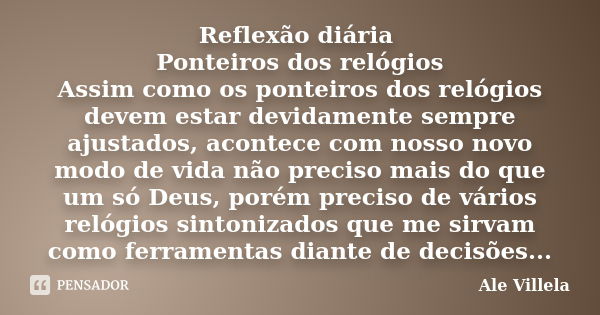 Reflexão diária
Ponteiros dos relógios
Assim como os ponteiros dos relógios devem estar devidamente sempre ajustados, acontece com nosso novo modo de vida não preciso mais do que um só Deus, porém preciso de vários relógios sintonizados que me sirvam como ferramentas diante de decisões...

PENSADOR

Ale Villela